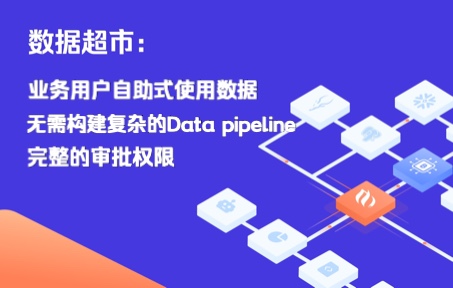 数据超市：

业务用户自助式使用数据
无需构建复杂的Data pipeline
完整的审批权限